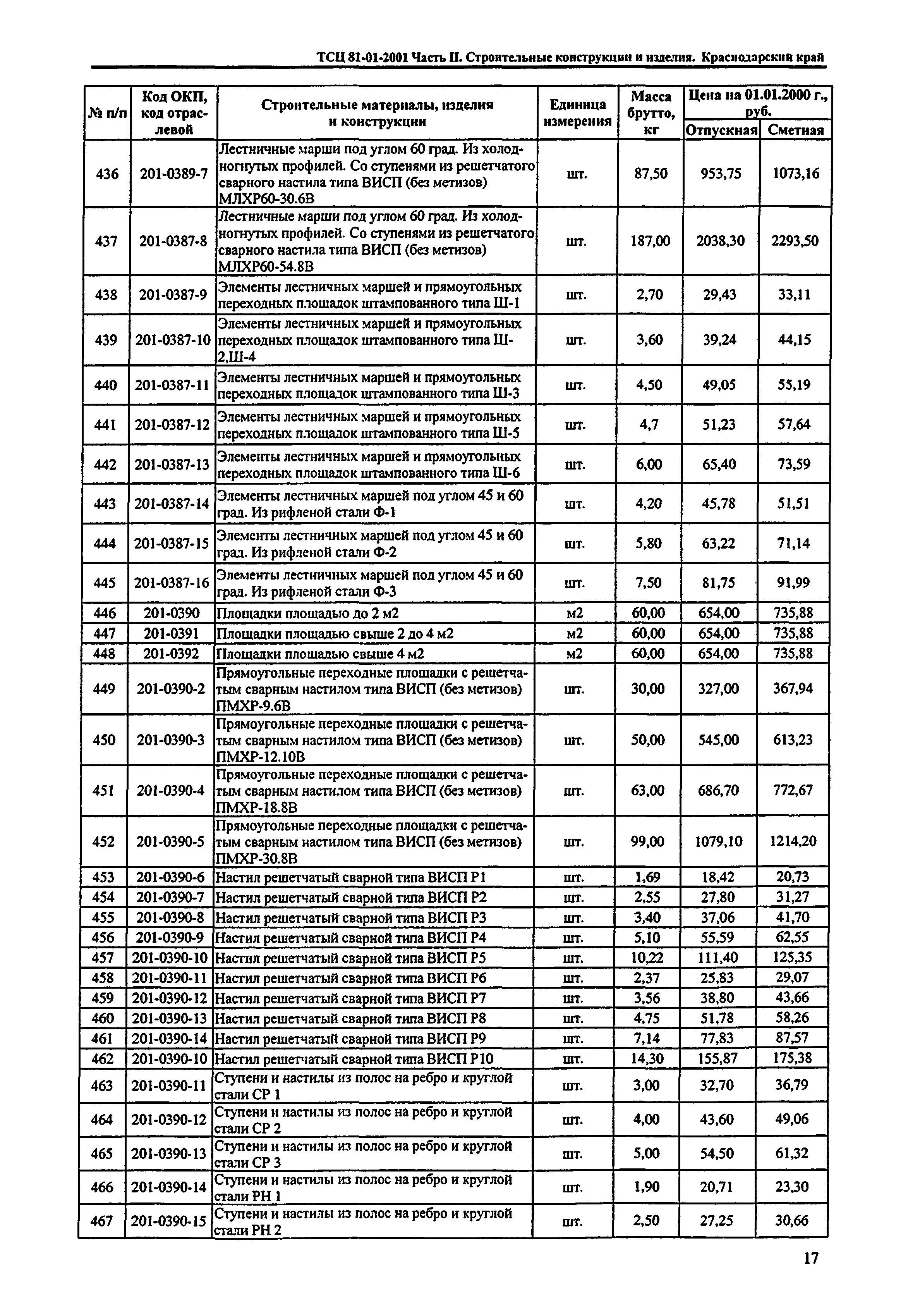 ТСЦ 81-01-2001 Часть II. Строительные конструкции и изделия. Краснодарский край

| № п/п | Код ОКП, код отраслевой | Строительные материалы, изделия и конструкции | Единица измерения | Масса брутто, кг | Цена на 01.01.2000 г., руб. Отпускная | Цена на 01.01.2000 г., руб. Сметная |
|---|---|---|---|---|---|---|
| 436 | 201-0389-7 | Лестничные марши под углом 60 град. Из холодногнутых профилей. Со ступенями из решетчатого сварного настила типа ВИСП (без метизов) МЛХР60-30.6В | шт. | 87,50 | 953,75 | 1073,16 |
| 437 | 201-0387-8 | Лестничные марши под углом 60 град. Из холодногнутых профилей. Со ступенями из решетчатого сварного настила типа ВИСП (без метизов) МЛХР60-54.8В | шт. | 187,00 | 2038,30 | 2293,50 |
| 438 | 201-0387-9 | Элементы лестничных маршей и прямоугольных переходных площадок штампованного типа Ш-1 | шт. | 2,70 | 29,43 | 33,11 |
| 439 | 201-0387-10 | Элементы лестничных маршей и прямоугольных переходных площадок штампованного типа Ш-2,Ш-4 | шт. | 3,60 | 39,24 | 44,15 |
| 440 | 201-0387-11 | Элементы лестничных маршей и прямоугольных переходных площадок штампованного типа Ш-3 | шт. | 4,50 | 49,05 | 55,19 |
| 441 | 201-0387-12 | Элементы лестничных маршей и прямоугольных переходных площадок штампованного типа Ш-5 | шт. | 4,7 | 51,23 | 57,64 |
| 442 | 201-0387-13 | Элементы лестничных маршей и прямоугольных переходных площадок штампованного типа Ш-6 | шт. | 6,00 | 65,40 | 73,59 |
| 443 | 201-0387-14 | Элементы лестничных маршей под углом 45 и 60 град. Из рифленой стали Ф-1 | шт. | 4,20 | 45,78 | 51,51 |
| 444 | 201-0387-15 | Элементы лестничных маршей под углом 45 и 60 град. Из рифленой стали Ф-2 | шт. | 5,80 | 63,22 | 71,14 |
| 445 | 201-0387-16 | Элементы лестничных маршей под углом 45 и 60 град. Из рифленой стали Ф-3 | шт. | 7,50 | 81,75 | 91,99 |
| 446 | 201-0390 | Площадки площадью до 2 м2 | м2 | 60,00 | 654,00 | 735,88 |
| 447 | 201-0391 | Площадки площадью свыше 2 до 4 м2 | м2 | 60,00 | 654,00 | 735,88 |
| 448 | 201-0392 | Площадки площадью свыше 4 м2 | м2 | 60,00 | 654,00 | 735,88 |
| 449 | 201-0390-2 | Прямоугольные переходные площадки с решетчатым сварным настилом типа ВИСП (без метизов) ПМХР-9.6В | шт. | 30,00 | 327,00 | 367,94 |
| 450 | 201-0390-3 | Прямоугольные переходные площадки с решетчатым сварным настилом типа ВИСП (без метизов) ПМХР-12.10В | шт. | 50,00 | 545,00 | 613,23 |
| 451 | 201-0390-4 | Прямоугольные переходные площадки с решетчатым сварным настилом типа ВИСП (без метизов) ПМХР-18.8В | шт. | 63,00 | 686,70 | 772,67 |
| 452 | 201-0390-5 | Прямоугольные переходные площадки с решетчатым сварным настилом типа ВИСП (без метизов) ПМХР-30.8В | шт. | 99,00 | 1079,10 | 1214,20 |
| 453 | 201-0390-6 | Настил решетчатый сварной типа ВИСП Р1 | шт. | 1,69 | 18,42 | 20,73 |
| 454 | 201-0390-7 | Настил решетчатый сварной типа ВИСП Р2 | шт. | 2,55 | 27,80 | 31,27 |
| 455 | 201-0390-8 | Настил решетчатый сварной типа ВИСП Р3 | шт. | 3,40 | 37,06 | 41,70 |
| 456 | 201-0390-9 | Настил решетчатый сварной типа ВИСП Р4 | шт. | 5,10 | 55,59 | 62,55 |
| 457 | 201-0390-10 | Настил решетчатый сварной типа ВИСП Р5 | шт. | 10,22 | 111,40 | 125,35 |
| 458 | 201-0390-11 | Настил решетчатый сварной типа ВИСП Р6 | шт. | 2,37 | 25,83 | 29,07 |
| 459 | 201-0390-12 | Настил решетчатый сварной типа ВИСП Р7 | шт. | 3,56 | 38,80 | 43,66 |
| 460 | 201-0390-13 | Настил решетчатый сварной типа ВИСП Р8 | шт. | 4,75 | 51,78 | 58,26 |
| 461 | 201-0390-14 | Настил решетчатый сварной типа ВИСП Р9 | шт. | 7,14 | 77,83 | 87,57 |
| 462 | 201-0390-10 | Настил решетчатый сварной типа ВИСП Р10 | шт. | 14,30 | 155,87 | 175,38 |
| 463 | 201-0390-11 | Ступени и настилы из полос на ребро и круглой стали СР 1 | шт. | 3,00 | 32,70 | 36,79 |
| 464 | 201-0390-12 | Ступени и настилы из полос на ребро и круглой стали СР 2 | шт. | 4,00 | 43,60 | 49,06 |
| 465 | 201-0390-13 | Ступени и настилы из полос на ребро и круглой стали СР 3 | шт. | 5,00 | 54,50 | 61,32 |
| 466 | 201-0390-14 | Ступени и настилы из полос на ребро и круглой стали РН 1 | шт. | 1,90 | 20,71 | 23,30 |
| 467 | 201-0390-15 | Ступени и настилы из полос на ребро и круглой стали РН 2 | шт. | 2,50 | 27,25 | 30,66 |

17